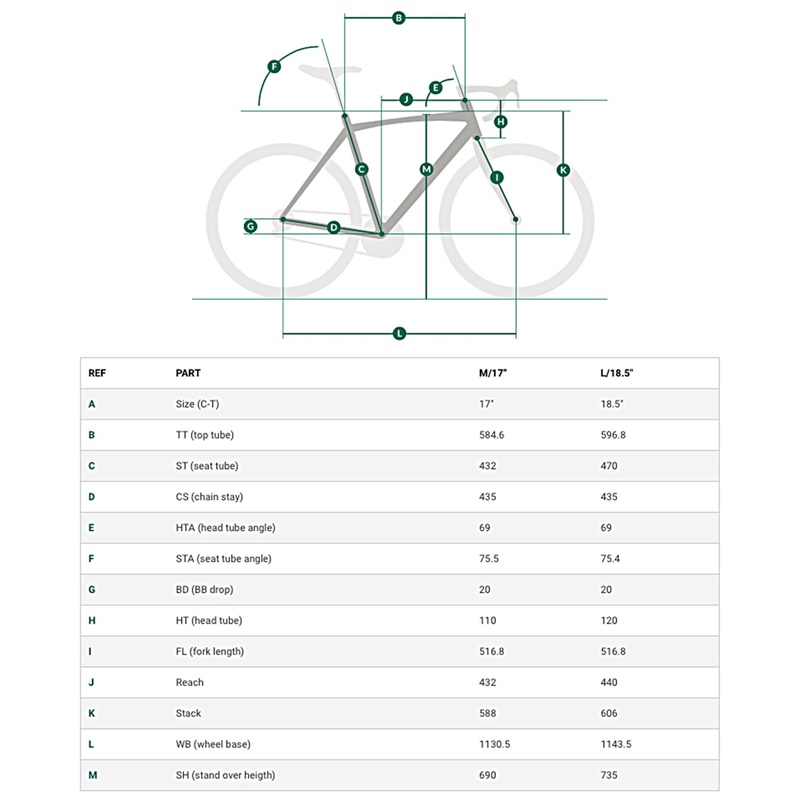 B F J E H C M K I G D L

| REF | PART | M/17" | L/18.5" |
|---|---|---|---|
| A | Size (C-T) | 17" | 18.5" |
| B | TT (top tube) | 584.6 | 596.8 |
| C | ST (seat tube) | 432 | 470 |
| D | CS (chain stay) | 435 | 435 |
| E | HTA (head tube angle) | 69 | 69 |
| F | STA (seat tube angle) | 75.5 | 75.4 |
| G | BD (BB drop) | 20 | 20 |
| H | HT (head tube) | 110 | 120 |
| I | FL (fork length) | 516.8 | 516.8 |
| J | Reach | 432 | 440 |
| K | Stack | 588 | 606 |
| L | WB (wheel base) | 1130.5 | 1143.5 |
| M | SH (stand over heigth) | 690 | 735 |